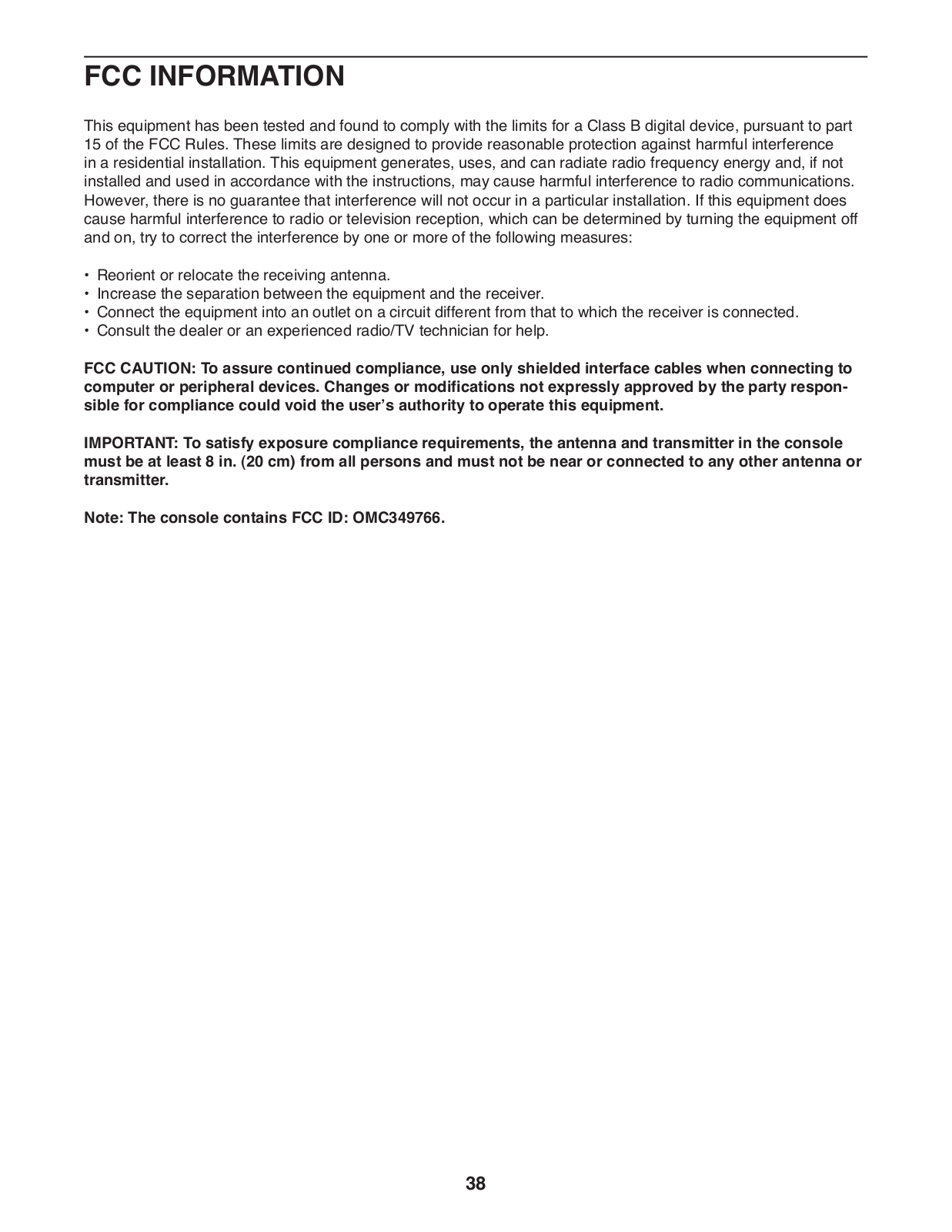 FCC INFORMATION

This equipment has been tested and found to comply with the limits for a Class B digital device, pursuant to part 15 of the FCC Rules. These limits are designed to provide reasonable protection against harmful interference in a residential installation. This equipment generates, uses, and can radiate radio frequency energy and, if not installed and used in accordance with the instructions, may cause harmful interference to radio communications. However, there is no guarantee that interference will not occur in a particular installation. If this equipment does cause harmful interference to radio or television reception, which can be determined by turning the equipment off and on, try to correct the interference by one or more of the following measures:

• Reorient or relocate the receiving antenna.
• Increase the separation between the equipment and the receiver.
• Connect the equipment into an outlet on a circuit different from that to which the receiver is connected.
• Consult the dealer or an experienced radio/TV technician for help.

FCC CAUTION: To assure continued compliance, use only shielded interface cables when connecting to computer or peripheral devices. Changes or modifications not expressly approved by the party responsible for compliance could void the user's authority to operate this equipment.

IMPORTANT: To satisfy exposure compliance requirements, the antenna and transmitter in the console must be at least 8 in. (20 cm) from all persons and must not be near or connected to any other antenna or transmitter.

Note: The console contains FCC ID: OMC349766.

38